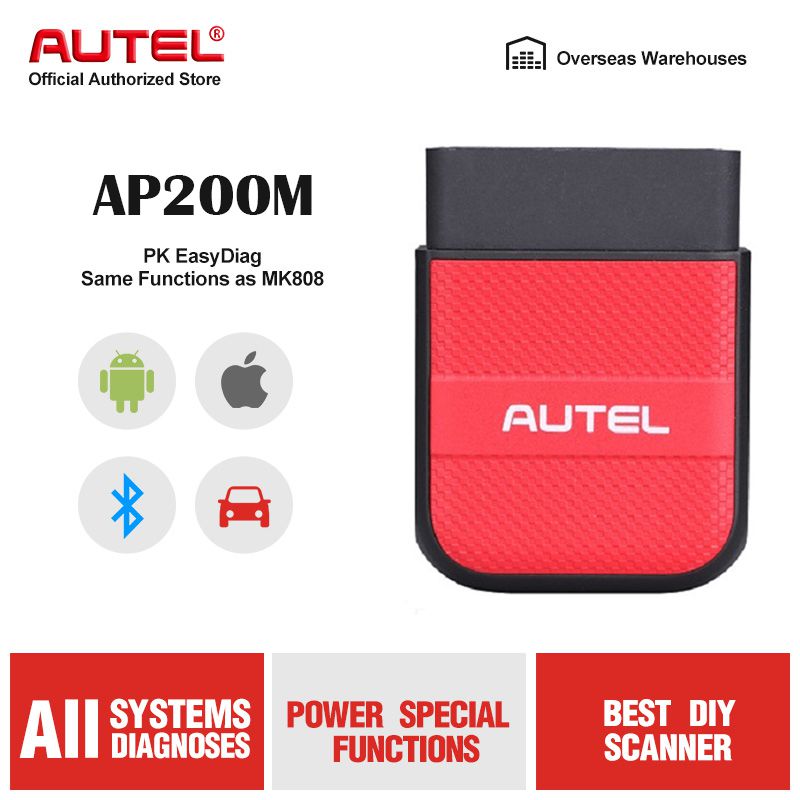 AUTEL®
Official Authorized Store

Overseas Warehouses

AP200M

PK EasyDiag
Same Functions as MK808

AUTEL

All SYSTEMS DIAGNOSES

POWER SPECIAL FUNCTIONS

BEST DIY SCANNER